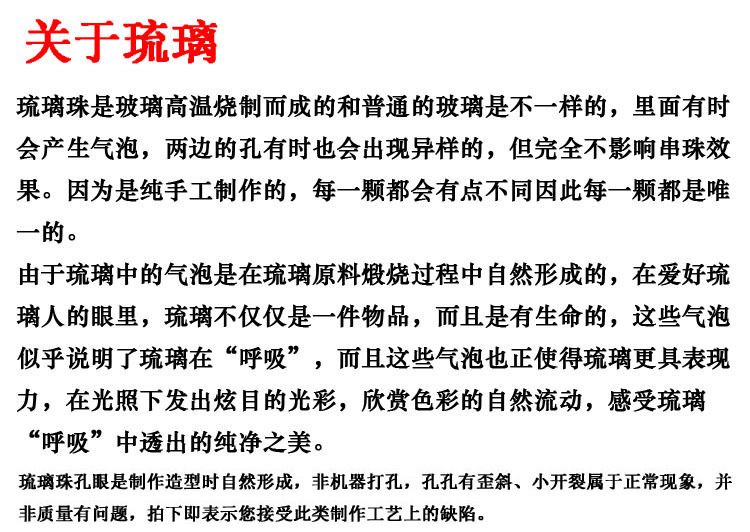 关于琉璃

琉璃珠是玻璃高温烧制而成的和普通的玻璃是不一样的，里面有时会产生气泡，两边的孔有时也会出现异样的，但完全不影响串珠效果。因为是纯手工制作的，每一颗都会有点不同因此每一颗都是唯一的。

由于琉璃中的气泡是在琉璃原料煅烧过程中自然形成的，在爱好琉璃人的眼里，琉璃不仅仅是一件物品，而且是有生命的，这些气泡似乎说明了琉璃在“呼吸”，而且这些气泡也正使得琉璃更具表现力，在光照下发出炫目的光彩，欣赏色彩的自然流动，感受琉璃“呼吸”中透出的纯净之美。

琉璃珠孔眼是制作造型时自然形成，非机器打孔，孔孔有歪斜、小开裂属于正常现象，并非质量有问题，拍下即表示您接受此类制作工艺上的缺陷。